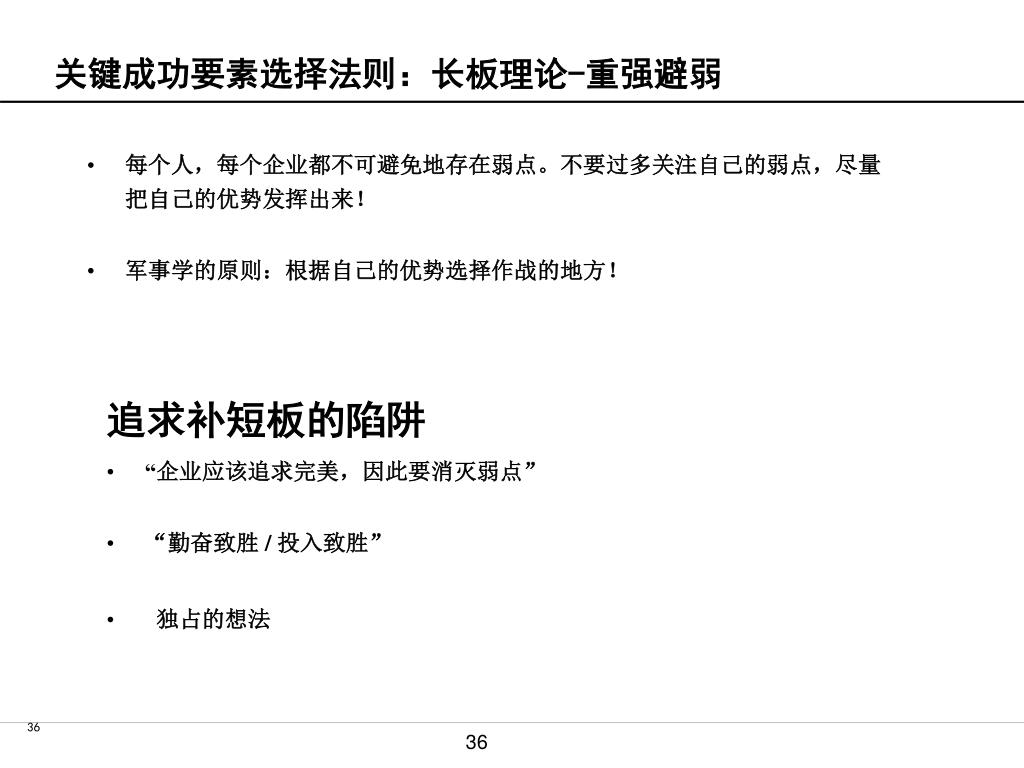 关键成功要素选择法则：长板理论-重强避弱

• 每个人，每个企业都不可避免地存在弱点。不要过多关注自己的弱点，尽量把自己的优势发挥出来！

• 军事学的原则：根据自己的优势选择作战的地方！

追求补短板的陷阱

• “企业应该追求完美，因此要消灭弱点”

• “勤奋致胜 / 投入致胜”

• 独占的想法

36

36